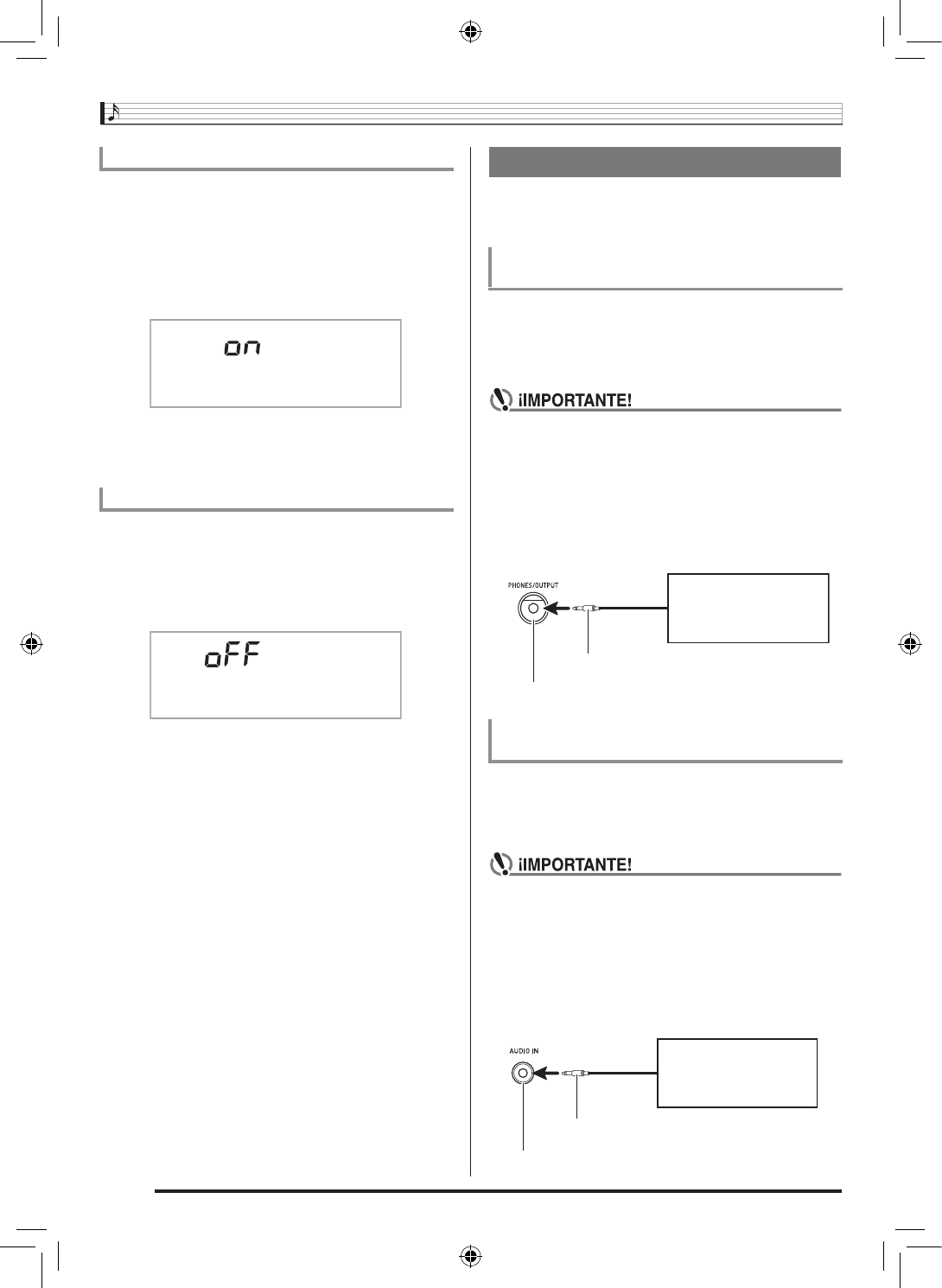 on

oFF

¡IMPORTANTE!

PHONES/OUTPUT

¡IMPORTANTE!

AUDIO IN